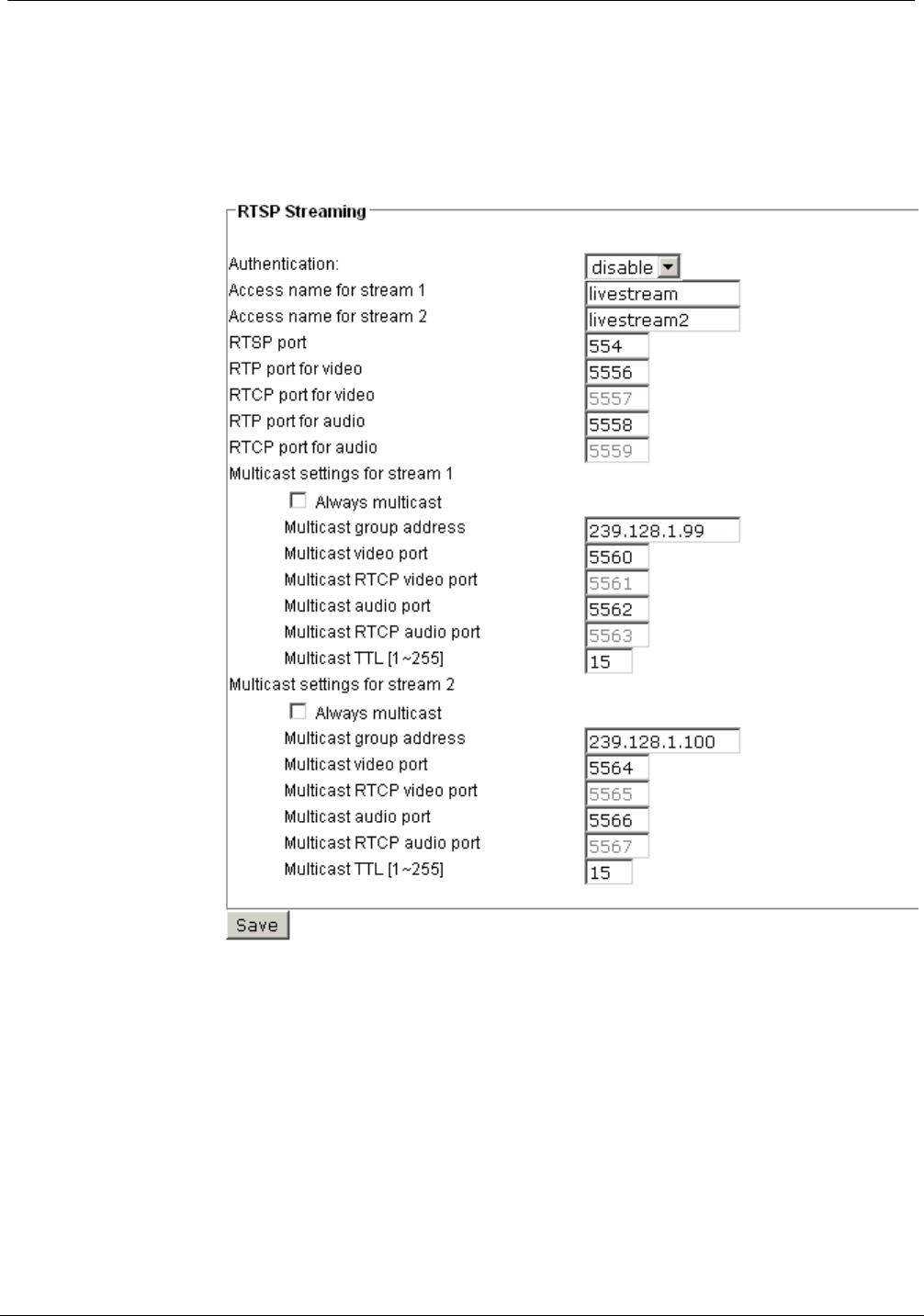 RTSP Streaming

Authentication: disable
Access name for stream 1 livestream
Access name for stream 2 livestream2
RTSP port 554
RTP port for video 5556
RTCP port for video 5557
RTP port for audio 5558
RTCP port for audio 5559
Multicast settings for stream 1
Always multicast
Multicast group address 239.128.1.99
Multicast video port 5560
Multicast RTCP video port 5561
Multicast audio port 5562
Multicast RTCP audio port 5563
Multicast TTL [1~255] 15
Multicast settings for stream 2
Always multicast
Multicast group address 239.128.1.100
Multicast video port 5564
Multicast RTCP video port 5565
Multicast audio port 5566
Multicast RTCP audio port 5567
Multicast TTL [1~255] 15

Save